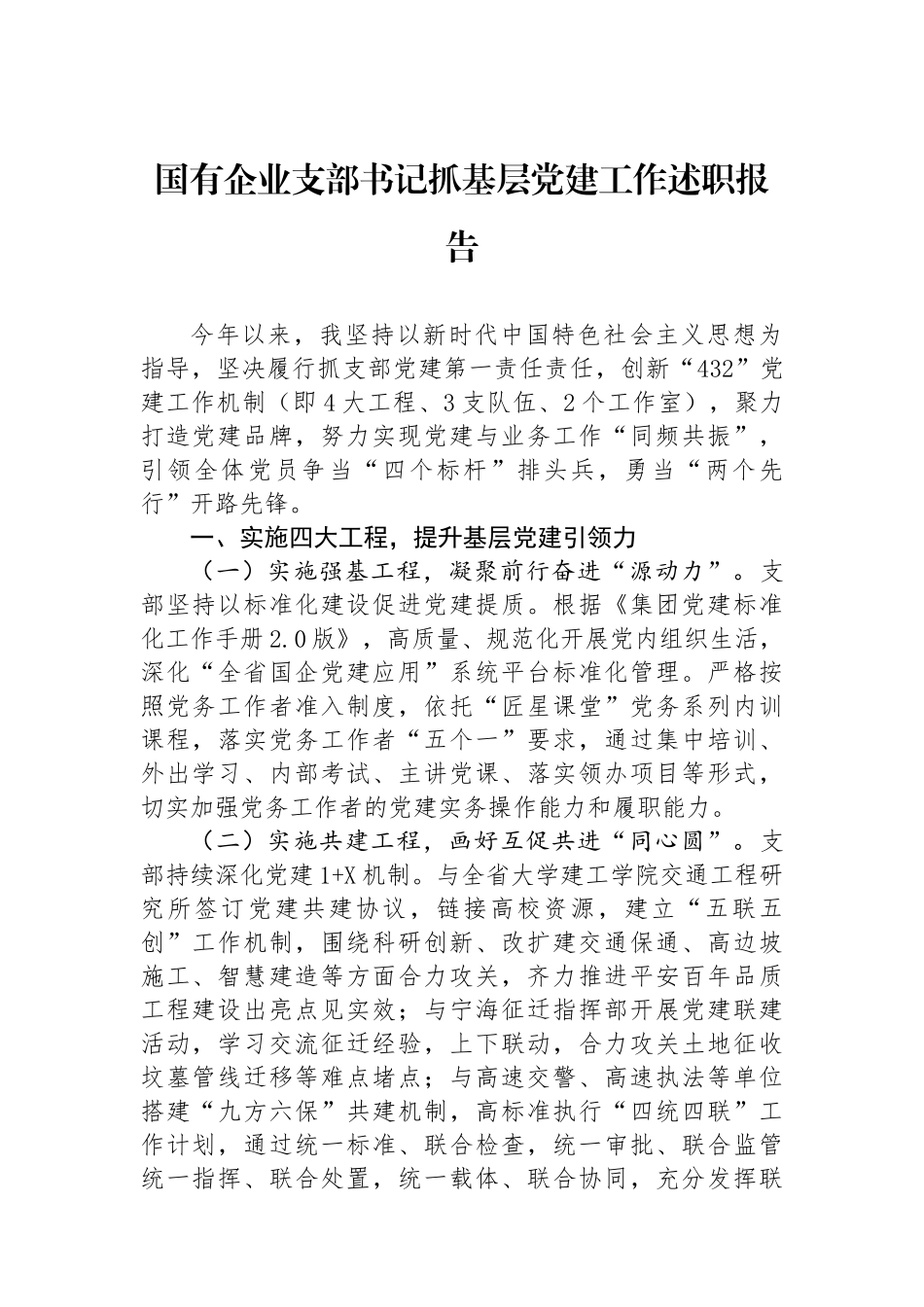 国有企业支部书记抓基层党建工作述职报告

今年以来，我坚持以新时代中国特色社会主义思想为指导，坚决履行抓支部党建第一责任责任，创新“432”党建工作机制（即4大工程、3支队伍、2个工作室），聚力打造党建品牌，努力实现党建与业务工作“同频共振”，引领全体党员争当“四个标杆”排头兵，勇当“两个先行”开路先锋。

一、实施四大工程，提升基层党建引领力

（一）实施强基工程，凝聚前行奋进“源动力”。支部坚持以标准化建设促进党建提质。根据《集团党建标准化工作手册2.0版》，高质量、规范化开展党内组织生活，深化“全省国企党建应用”系统平台标准化管理。严格按照党务工作者准入制度，依托“匠星课堂”党务系列内训课程，落实党务工作者“五个一”要求，通过集中培训、外出学习、内部考试、主讲党课、落实领办项目等形式，切实加强党务工作者的党建实务操作能力和履职能力。

（二）实施共建工程，画好互促共进“同心圆”。支部持续深化党建1+X机制。与全省大学建工学院交通工程研究所签订党建共建协议，链接高校资源，建立“五联五创”工作机制，围绕科研创新、改扩建交通保通、高边坡施工、智慧建造等方面合力攻关，齐力推进平安百年品质工程建设出亮点见实效；与宁海征迁指挥部开展党建联建活动，学习交流征迁经验，上下联动，合力攻关土地征收坟墓管线迁移等难点堵点；与高速交警、高速执法等单位搭建“九方六保”共建机制，高标准执行“四统四联”工作计划，通过统一标准、联合检查，统一审批、联合监管统一指挥、联合处置，统一载体、联合协同，充分发挥联